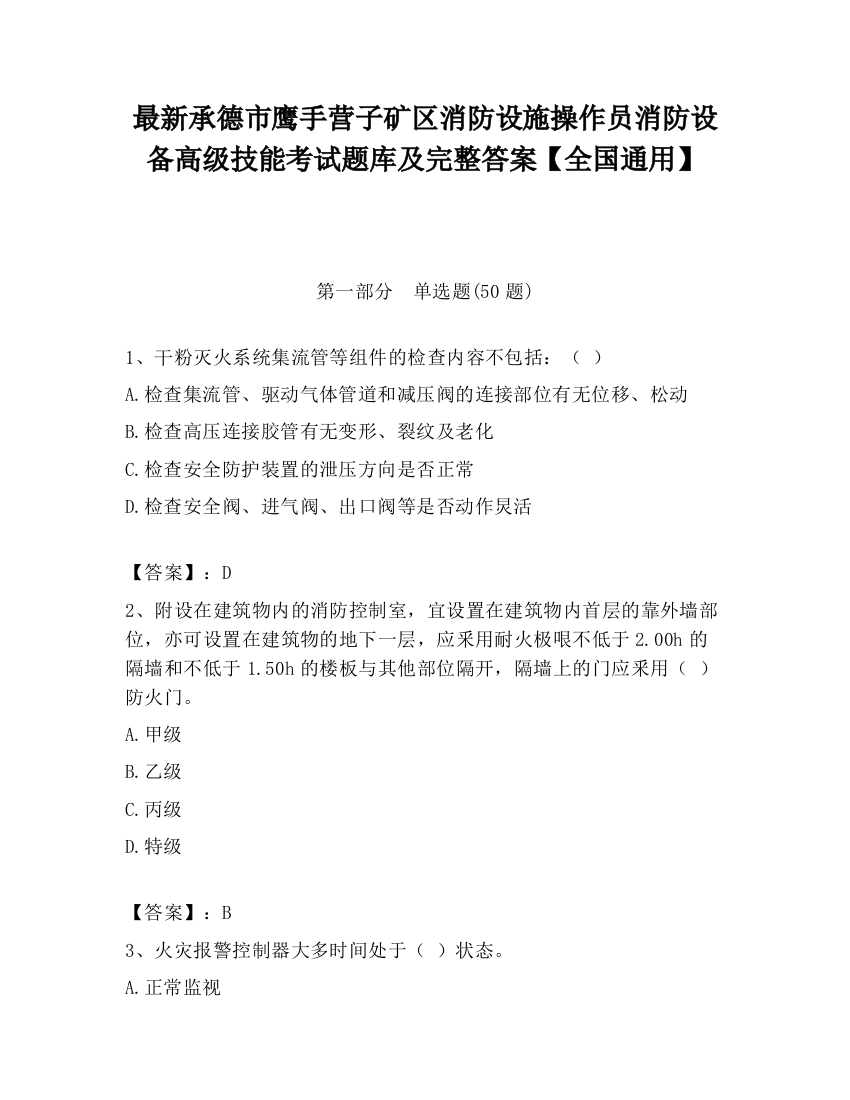 最新承德市鹰手营子矿区消防设施操作员消防设备高级技能考试题库及完整答案【全国通用】

第一部分　单选题(50 题)

1、干粉灭火系统集流管等组件的检查内容不包括：（ ）

A.检查集流管、驱动气体管道和减压阀的连接部位有无位移、松动

B.检查高压连接胶管有无变形、裂纹及老化

C.检查安全防护装置的泄压方向是否正常

D.检查安全阀、进气阀、出口阀等是否动作灵活

【答案】：D

2、附设在建筑物内的消防控制室，宜设置在建筑物内首层的靠外墙部位，亦可设置在建筑物的地下一层，应采用耐火极限不低于 2.00h 的隔墙和不低于 1.50h 的楼板与其他部位隔开，隔墙上的门应采用（ ）防火门。

A.甲级

B.乙级

C.丙级

D.特级

【答案】：B

3、火灾报警控制器大多时间处于（ ）状态。

A.正常监视